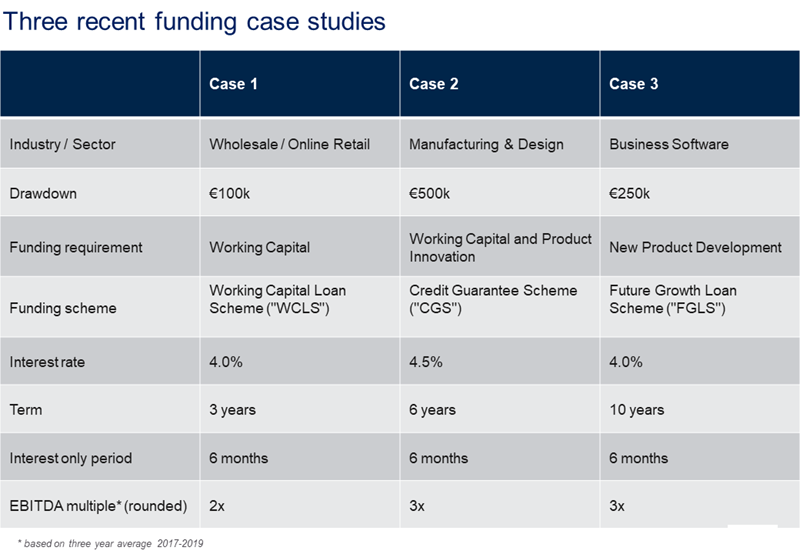 Three recent funding case studies

| | Case 1 | Case 2 | Case 3 |
|---|---|---|---|
| Industry / Sector | Wholesale / Online Retail | Manufacturing & Design | Business Software |
| Drawdown | €100k | €500k | €250k |
| Funding requirement | Working Capital | Working Capital and Product Innovation | New Product Development |
| Funding scheme | Working Capital Loan Scheme ("WCLS") | Credit Guarantee Scheme ("CGS") | Future Growth Loan Scheme ("FGLS") |
| Interest rate | 4.0% | 4.5% | 4.0% |
| Term | 3 years | 6 years | 10 years |
| Interest only period | 6 months | 6 months | 6 months |
| EBITDA multiple* (rounded) | 2x | 3x | 3x |

* based on three year average 2017-2019